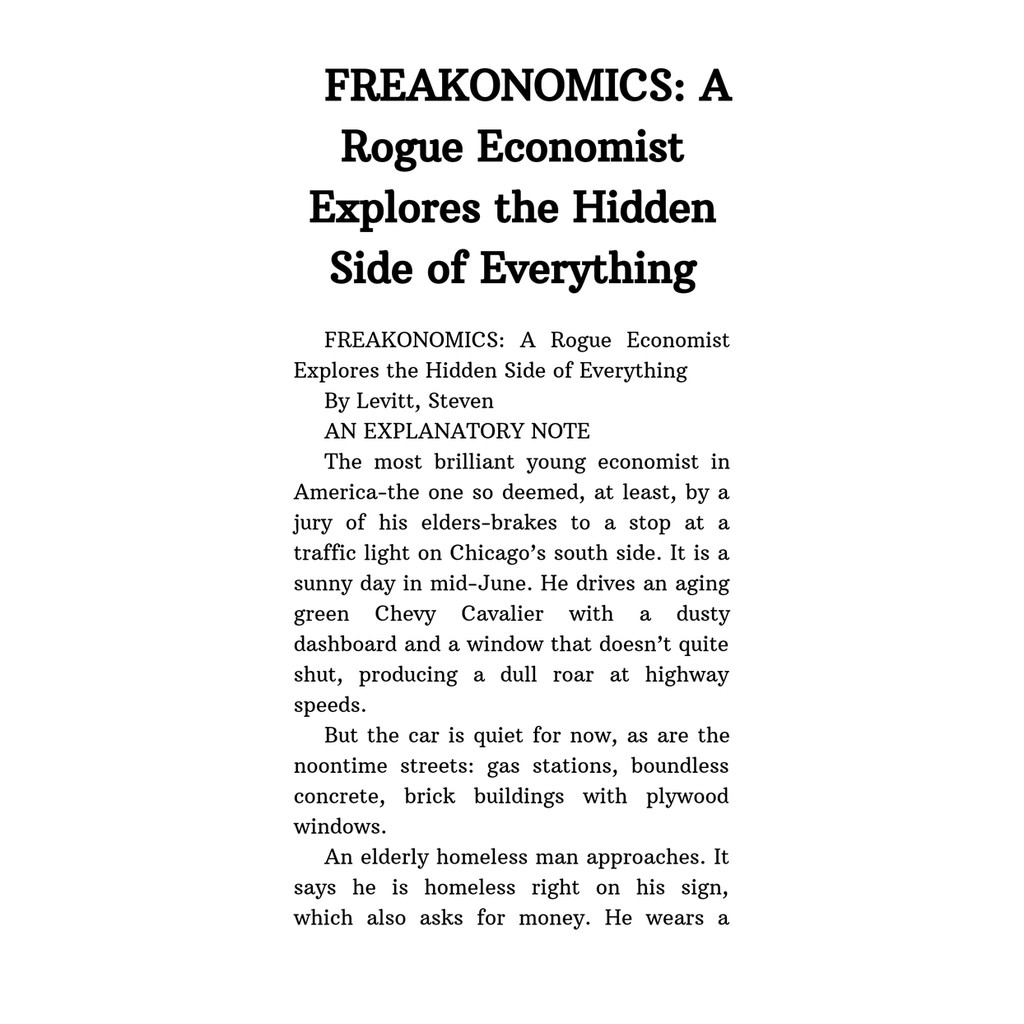 FREAKONOMICS: A Rogue Economist Explores the Hidden Side of Everything

FREAKONOMICS: A Rogue Economist Explores the Hidden Side of Everything

By Levitt, Steven

AN EXPLANATORY NOTE

The most brilliant young economist in America-the one so deemed, at least, by a jury of his elders-brakes to a stop at a traffic light on Chicago's south side. It is a sunny day in mid-June. He drives an aging green Chevy Cavalier with a dusty dashboard and a window that doesn't quite shut, producing a dull roar at highway speeds.

But the car is quiet for now, as are the noontime streets: gas stations, boundless concrete, brick buildings with plywood windows.

An elderly homeless man approaches. It says he is homeless right on his sign, which also asks for money. He wears a